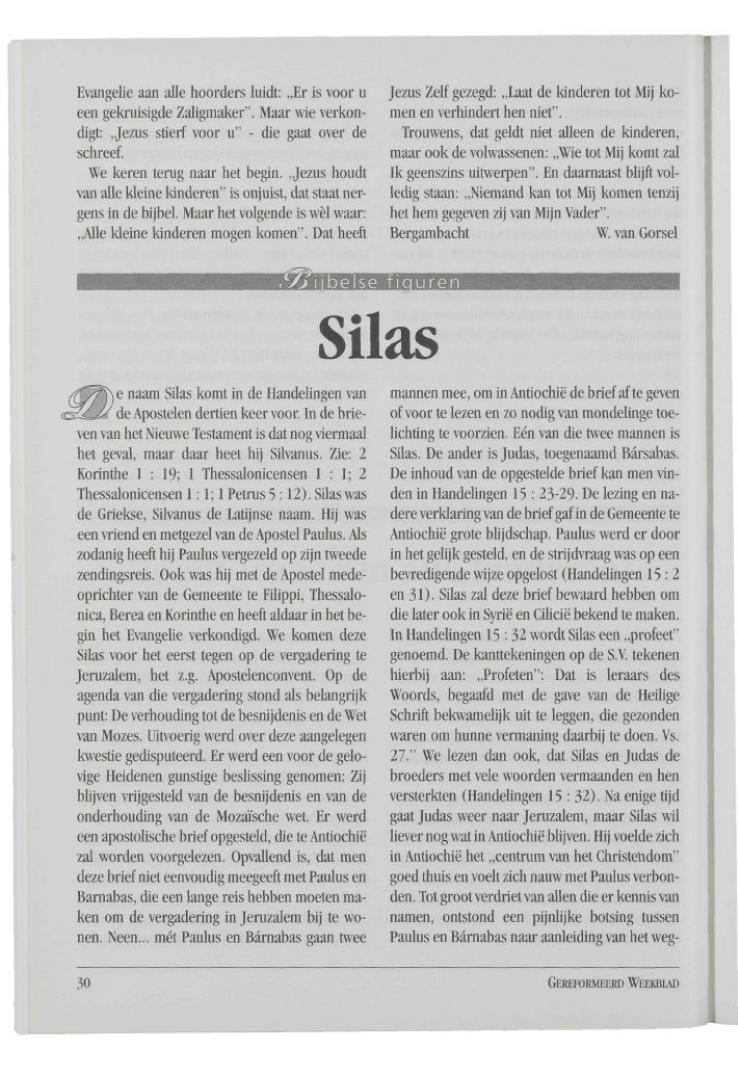 Evangelie aan alle hoorders luidt: „Er is voor u een gekruisigde Zaligmaker". Maar wie verkondigt: „Jezus stierf voor u" - die gaat over de schreef.

We keren terug naar het begin. „Jezus houdt van alle kleine kinderen" is onjuist, dat staat nergens in de bijbel. Maar het volgende is wèl waar: „Alle kleine kinderen mogen komen". Dat heeft Jezus Zelf gezegd: „Laat de kinderen tot Mij komen en verhindert hen niet".

Trouwens, dat geldt niet alleen de kinderen, maar ook de volwassenen: „Wie tot Mij komt zal Ik geenszins uitwerpen". En daarnaast blijft volledig staan: „Niemand kan tot Mij komen tenzij het hem gegeven zij van Mijn Vader".

Bergambacht W. van Gorsel

Bijbelse figuren

Silas

De naam Silas komt in de Handelingen van de Apostelen dertien keer voor. In de brieven van het Nieuwe Testament is dat nog viermaal het geval, maar daar heet hij Silvanus. Zie: 2 Korinthe 1 : 19; 1 Thessalonicensen 1 : 1; 2 Thessalonicensen 1 : 1; 1 Petrus 5 : 12). Silas was de Griekse, Silvanus de Latijnse naam. Hij was een vriend en metgezel van de Apostel Paulus. Als zodanig heeft hij Paulus vergezeld op zijn tweede zendingsreis. Ook was hij met de Apostel medeoprichter van de Gemeente te Filippi, Thessalonica, Berea en Korinthe en heeft aldaar in het begin het Evangelie verkondigd. We komen deze Silas voor het eerst tegen op de vergadering te Jeruzalem, het z.g. Apostelenconvent. Op de agenda van die vergadering stond als belangrijk punt: De verhouding tot de besnijdenis en de Wet van Mozes. Uitvoerig werd over deze aangelegen kwestie gedisputeerd. Er werd een voor de gelovige Heidenen gunstige beslissing genomen: Zij blijven vrijgesteld van de besnijdenis en van de onderhouding van de Mozaïsche wet. Er werd een apostolische brief opgesteld, die te Antiochië zal worden voorgelezen. Opvallend is, dat men deze brief niet eenvoudig meegeeft met Paulus en Barnabas, die een lange reis hebben moeten maken om de vergadering in Jeruzalem bij te wonen. Neen... mét Paulus en Bárnabas gaan twee mannen mee, om in Antiochië de brief af te geven of voor te lezen en zo nodig van mondelinge toelichting te voorzien. Eén van die twee mannen is Silas. De ander is Judas, toegenaamd Bársabas. De inhoud van de opgestelde brief kan men vinden in Handelingen 15 : 23-29. De lezing en nadere verklaring van de brief gaf in de Gemeente te Antiochië grote blijdschap. Paulus werd er door in het gelijk gesteld, en de strijdvraag was op een bevredigende wijze opgelost (Handelingen 15 : 2 en 31). Silas zal deze brief bewaard hebben om die later ook in Syrië en Cilicië bekend te maken. In Handelingen 15 : 32 wordt Silas een „profeet" genoemd. De kanttekeningen op de S.V. tekenen hierbij aan: „Profeten": Dat is leraars des Woords, begaafd met de gave van de Heilige Schrift bekwamelijk uit te leggen, die gezonden waren om hunne vermaning daarbij te doen. Vs. 27." We lezen dan ook, dat Silas en Judas de broeders met vele woorden vermaanden en hen versterkten (Handelingen 15 : 32). Na enige tijd gaat Judas weer naar Jeruzalem, maar Silas wil liever nog wat in Antiochië blijven. Hij voelde zich in Antiochië het „centrum van het Christendom" goed thuis en voelt zich nauw met Paulus verbonden. Tot groot verdriet van allen die er kennis van namen, ontstond een pijnlijke botsing tussen Paulus en Bárnabas naar aanleiding van het weg-

30 GEREFORMEERD WEEKBLAD